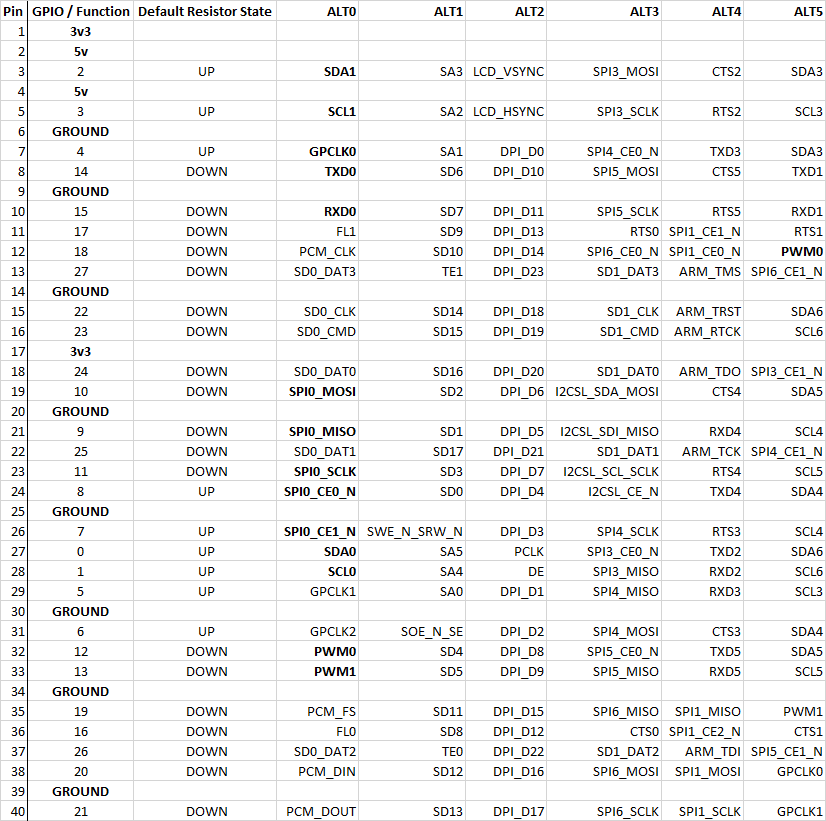 | Pin | GPIO / Function | Default Resistor State | ALT0 | ALT1 | ALT2 | ALT3 | ALT4 | ALT5 |
|---|---|---|---|---|---|---|---|---|
| 1 | 3v3 | | | | | | | |
| 2 | 5v | | | | | | | |
| 3 | 2 | UP | SDA1 | SA3 | LCD_VSYNC | SPI3_MOSI | CTS2 | SDA3 |
| 4 | 5v | | | | | | | |
| 5 | 3 | UP | SCL1 | SA2 | LCD_HSYNC | SPI3_SCLK | RTS2 | SCL3 |
| 6 | GROUND | | | | | | | |
| 7 | 4 | UP | GPCLK0 | SA1 | DPI_D0 | SPI4_CE0_N | TXD3 | SDA3 |
| 8 | 14 | DOWN | TXD0 | SD6 | DPI_D10 | SPI5_MOSI | CTS5 | TXD1 |
| 9 | GROUND | | | | | | | |
| 10 | 15 | DOWN | RXD0 | SD7 | DPI_D11 | SPI5_SCLK | RTS5 | RXD1 |
| 11 | 17 | DOWN | FL1 | SD9 | DPI_D13 | RTS0 | SPI1_CE1_N | RTS1 |
| 12 | 18 | DOWN | PCM_CLK | SD10 | DPI_D14 | SPI6_CE0_N | SPI1_CE0_N | PWM0 |
| 13 | 27 | DOWN | SD0_DAT3 | TE1 | DPI_D23 | SD1_DAT3 | ARM_TMS | SPI6_CE1_N |
| 14 | GROUND | | | | | | | |
| 15 | 22 | DOWN | SD0_CLK | SD14 | DPI_D18 | SD1_CLK | ARM_TRST | SDA6 |
| 16 | 23 | DOWN | SD0_CMD | SD15 | DPI_D19 | SD1_CMD | ARM_RTCK | SCL6 |
| 17 | 3v3 | | | | | | | |
| 18 | 24 | DOWN | SD0_DAT0 | SD16 | DPI_D20 | SD1_DAT0 | ARM_TDO | SPI3_CE1_N |
| 19 | 10 | DOWN | SPI0_MOSI | SD2 | DPI_D6 | I2CSL_SDA_MOSI | CTS4 | SDA5 |
| 20 | GROUND | | | | | | | |
| 21 | 9 | DOWN | SPI0_MISO | SD1 | DPI_D5 | I2CSL_SDI_MISO | RXD4 | SCL4 |
| 22 | 25 | DOWN | SD0_DAT1 | SD17 | DPI_D21 | SD1_DAT1 | ARM_TCK | SPI4_CE1_N |
| 23 | 11 | DOWN | SPI0_SCLK | SD3 | DPI_D7 | I2CSL_SCL_SCLK | RTS4 | SCL5 |
| 24 | 8 | UP | SPI0_CE0_N | SD0 | DPI_D4 | I2CSL_CE_N | TXD4 | SDA4 |
| 25 | GROUND | | | | | | | |
| 26 | 7 | UP | SPI0_CE1_N | SWE_N_SRW_N | DPI_D3 | SPI4_SCLK | RTS3 | SCL4 |
| 27 | 0 | UP | SDA0 | SA5 | PCLK | SPI3_CE0_N | TXD2 | SDA6 |
| 28 | 1 | UP | SCL0 | SA4 | DE | SPI3_MISO | RXD2 | SCL6 |
| 29 | 5 | UP | GPCLK1 | SA0 | DPI_D1 | SPI4_MISO | RXD3 | SCL3 |
| 30 | GROUND | | | | | | | |
| 31 | 6 | UP | GPCLK2 | SOE_N_SE | DPI_D2 | SPI4_MOSI | CTS3 | SDA4 |
| 32 | 12 | DOWN | PWM0 | SD4 | DPI_D8 | SPI5_CE0_N | TXD5 | SDA5 |
| 33 | 13 | DOWN | PWM1 | SD5 | DPI_D9 | SPI5_MISO | RXD5 | SCL5 |
| 34 | GROUND | | | | | | | |
| 35 | 19 | DOWN | PCM_FS | SD11 | DPI_D15 | SPI6_MISO | SPI1_MISO | PWM1 |
| 36 | 16 | DOWN | FL0 | SD8 | DPI_D12 | CTS0 | SPI1_CE2_N | CTS1 |
| 37 | 26 | DOWN | SD0_DAT2 | TE0 | DPI_D22 | SD1_DAT2 | ARM_TDI | SPI5_CE1_N |
| 38 | 20 | DOWN | PCM_DIN | SD12 | DPI_D16 | SPI6_MOSI | SPI1_MOSI | GPCLK0 |
| 39 | GROUND | | | | | | | |
| 40 | 21 | DOWN | PCM_DOUT | SD13 | DPI_D17 | SPI6_SCLK | SPI1_SCLK | GPCLK1 |